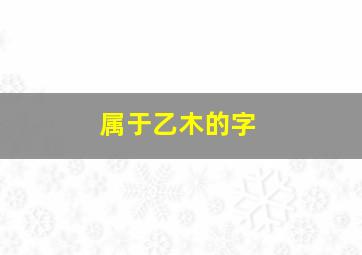 属于乙木的字